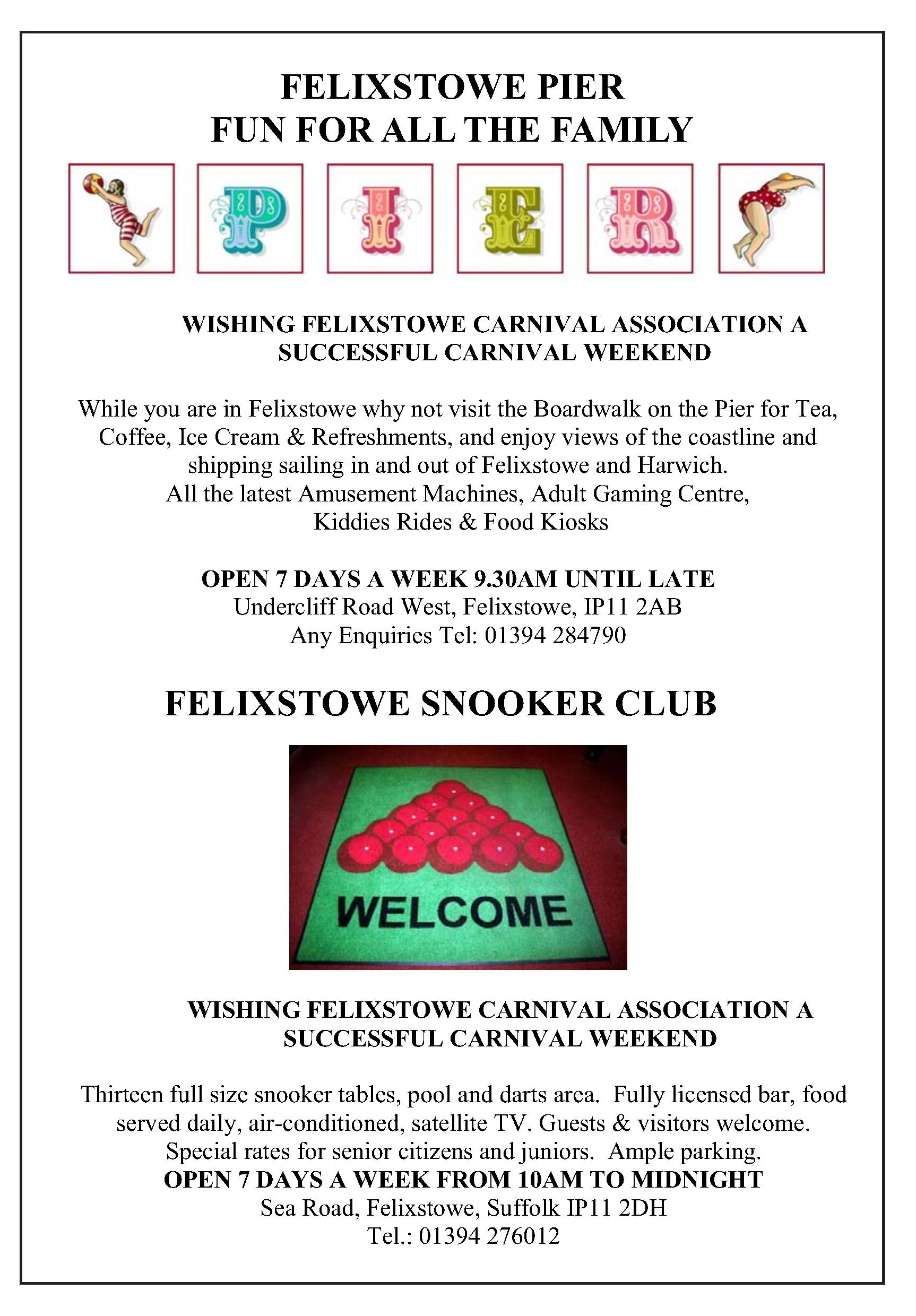 FELIXSTOWE PIER
FUN FOR ALL THE FAMILY

P I E R

WISHING FELIXSTOWE CARNIVAL ASSOCIATION A SUCCESSFUL CARNIVAL WEEKEND

While you are in Felixstowe why not visit the Boardwalk on the Pier for Tea, Coffee, Ice Cream & Refreshments, and enjoy views of the coastline and shipping sailing in and out of Felixstowe and Harwich.
All the latest Amusement Machines, Adult Gaming Centre, Kiddies Rides & Food Kiosks

OPEN 7 DAYS A WEEK 9.30AM UNTIL LATE
Undercliff Road West, Felixstowe, IP11 2AB
Any Enquiries Tel: 01394 284790

FELIXSTOWE SNOOKER CLUB

WELCOME

WISHING FELIXSTOWE CARNIVAL ASSOCIATION A SUCCESSFUL CARNIVAL WEEKEND

Thirteen full size snooker tables, pool and darts area. Fully licensed bar, food served daily, air-conditioned, satellite TV. Guests & visitors welcome. Special rates for senior citizens and juniors. Ample parking.
OPEN 7 DAYS A WEEK FROM 10AM TO MIDNIGHT
Sea Road, Felixstowe, Suffolk IP11 2DH
Tel.: 01394 276012